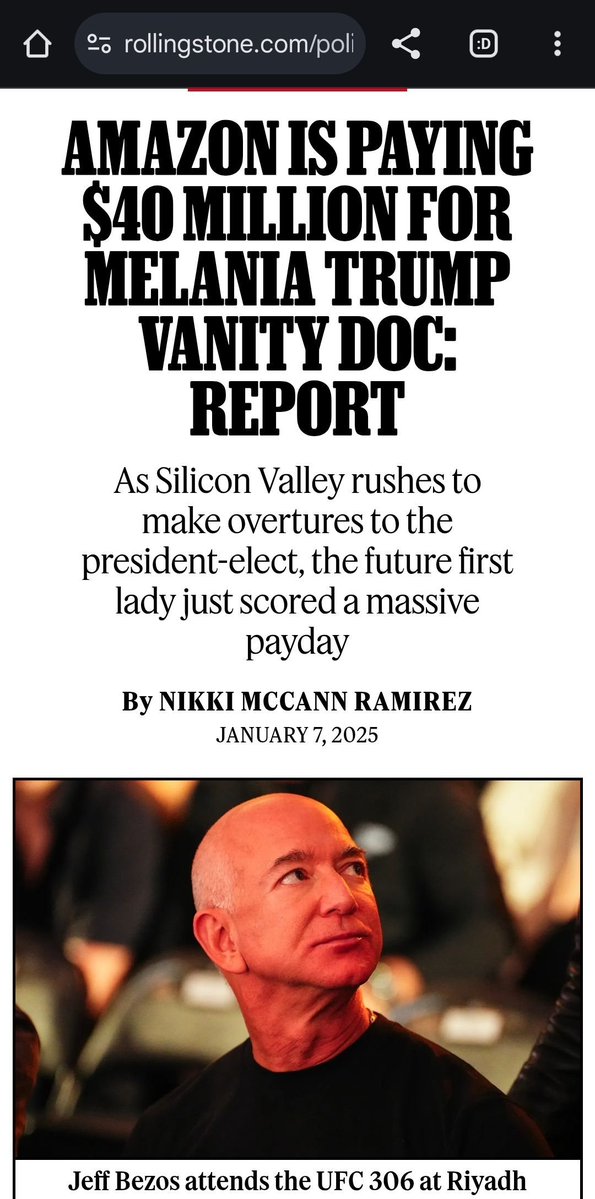 rollingstone.com/poli

:D

AMAZON IS PAYING $40 MILLION FOR MELANIA TRUMP VANITY DOC: REPORT

As Silicon Valley rushes to make overtures to the president-elect, the future first lady just scored a massive payday

By NIKKI MCCANN RAMIREZ

JANUARY 7, 2025

Jeff Bezos attends the UFC 306 at Riyadh